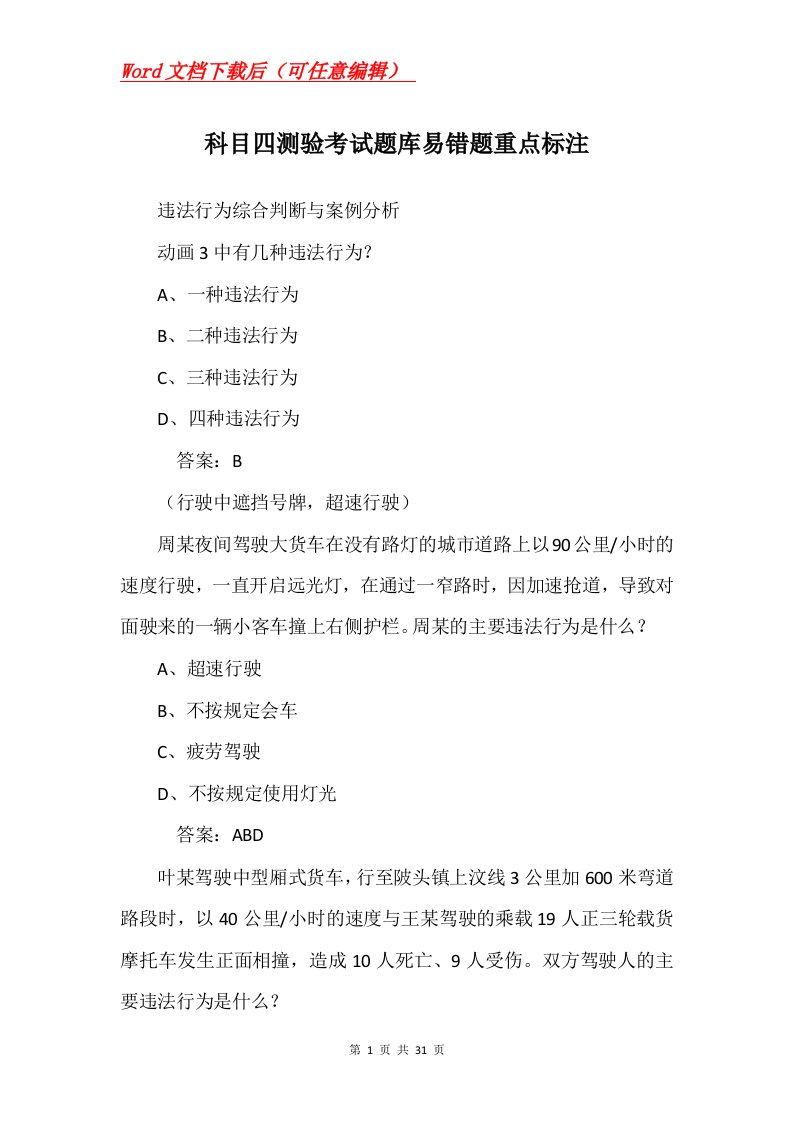 Word文档下载后（可任意编辑）

科目四测验考试题库易错题重点标注

违法行为综合判断与案例分析

动画3中有几种违法行为?

A、一种违法行为

B、二种违法行为

C、三种违法行为

D、四种违法行为

答案：B

（行驶中遮挡号牌，超速行驶）

周某夜间驾驶大货车在没有路灯的城市道路上以90公里/小时的速度行驶，一直开启远光灯，在通过一窄路时，因加速抢道，导致对面驶来的一辆小客车撞上右侧护栏。周某的主要违法行为是什么？

A、超速行驶

B、不按规定会车

C、疲劳驾驶

D、不按规定使用灯光

答案：ABD

叶某驾驶中型厢式货车，行至陂头镇上汶线3公里加600米弯道路段时，以40公里/小时的速度与王某驾驶的乘载19人正三轮载货摩托车发生正面相撞，造成10人死亡、9人受伤。双方驾驶人的主要违法行为是什么？

第 1 页 共 31 页